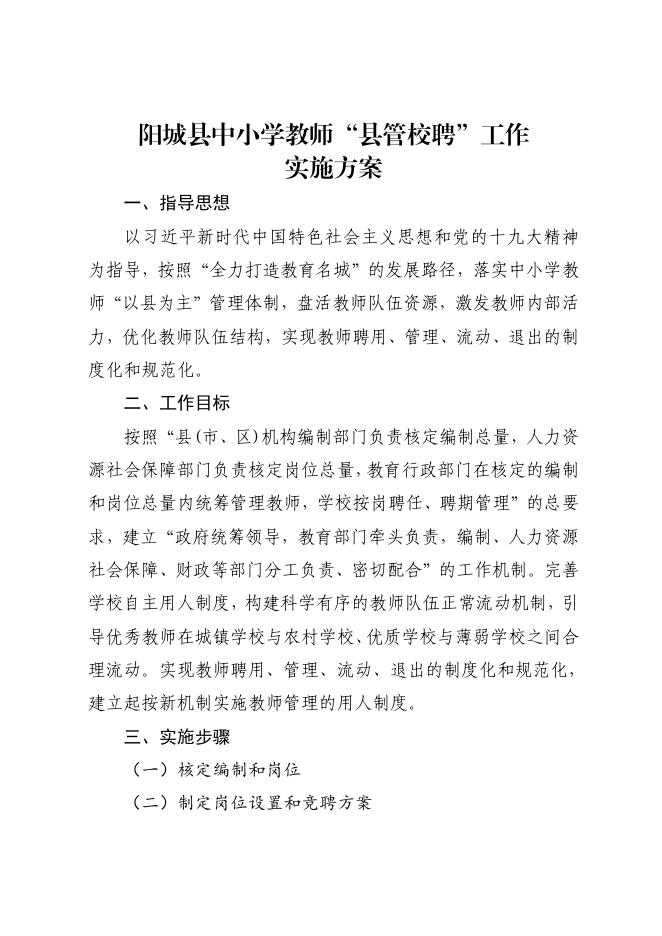 阳城县中小学教师“县管校聘”工作
实施方案

一、指导思想

以习近平新时代中国特色社会主义思想和党的十九大精神为指导，按照“全力打造教育名城”的发展路径，落实中小学教师“以县为主”管理体制，盘活教师队伍资源，激发教师内部活力，优化教师队伍结构，实现教师聘用、管理、流动、退出的制度化和规范化。

二、工作目标

按照“县(市、区)机构编制部门负责核定编制总量，人力资源社会保障部门负责核定岗位总量，教育行政部门在核定的编制和岗位总量内统筹管理教师，学校按岗聘任、聘期管理”的总要求，建立“政府统筹领导，教育部门牵头负责，编制、人力资源社会保障、财政等部门分工负责、密切配合”的工作机制。完善学校自主用人制度，构建科学有序的教师队伍正常流动机制，引导优秀教师在城镇学校与农村学校、优质学校与薄弱学校之间合理流动。实现教师聘用、管理、流动、退出的制度化和规范化，建立起按新机制实施教师管理的用人制度。

三、实施步骤

（一）核定编制和岗位

（二）制定岗位设置和竞聘方案